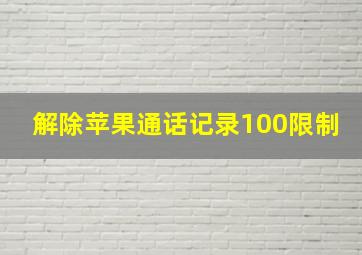 解除苹果通话记录100限制